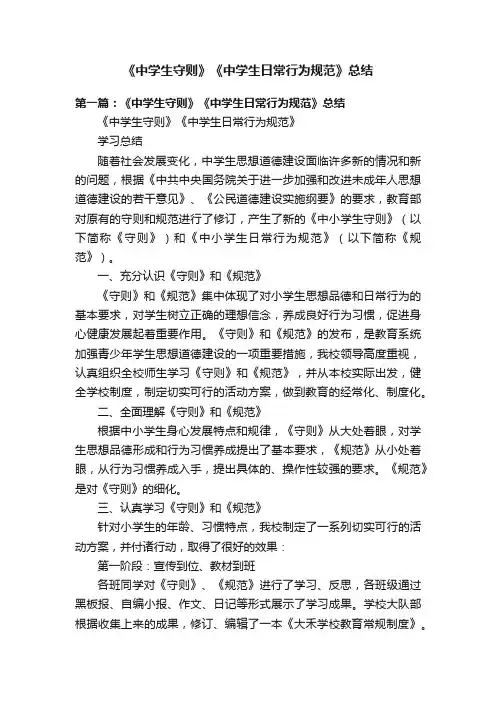 《中学生守则》《中学生日常行为规范》总结

第一篇：《中学生守则》《中学生日常行为规范》总结

《中学生守则》《中学生日常行为规范》

学习总结

随着社会发展变化，中学生思想道德建设面临许多新的情况和新的问题，根据《中共中央国务院关于进一步加强和改进未成年人思想道德建设的若干意见》、《公民道德建设实施纲要》的要求，教育部对原有的守则和规范进行了修订，产生了新的《中小学生守则》（以下简称《守则》）和《中小学生日常行为规范》（以下简称《规范》）。

一、充分认识《守则》和《规范》

《守则》和《规范》集中体现了对小学生思想品德和日常行为的基本要求，对学生树立正确的理想信念，养成良好行为习惯，促进身心健康发展起着重要作用。《守则》和《规范》的发布，是教育系统加强青少年学生思想道德建设的一项重要措施，我校领导高度重视，认真组织全校师生学习《守则》和《规范》，并从本校实际出发，健全学校制度，制定切实可行的活动方案，做到教育的经常化、制度化。

二、全面理解《守则》和《规范》

根据中小学生身心发展特点和规律，《守则》从大处着眼，对学生思想品德形成和行为习惯养成提出了基本要求，《规范》从小处着眼，从行为习惯养成入手，提出具体的、操作性较强的要求。《规范》是对《守则》的细化。

三、认真学习《守则》和《规范》

针对小学生的年龄、习惯特点，我校制定了一系列切实可行的活动方案，并付诸行动，取得了很好的效果：

第一阶段：宣传到位、教材到班

各班同学对《守则》、《规范》进行了学习、反思，各班级通过黑板报、自编小报、作文、日记等形式展示了学习成果。学校大队部根据收集上来的成果，修订、编辑了一本《大禾学校教育常规制度》。